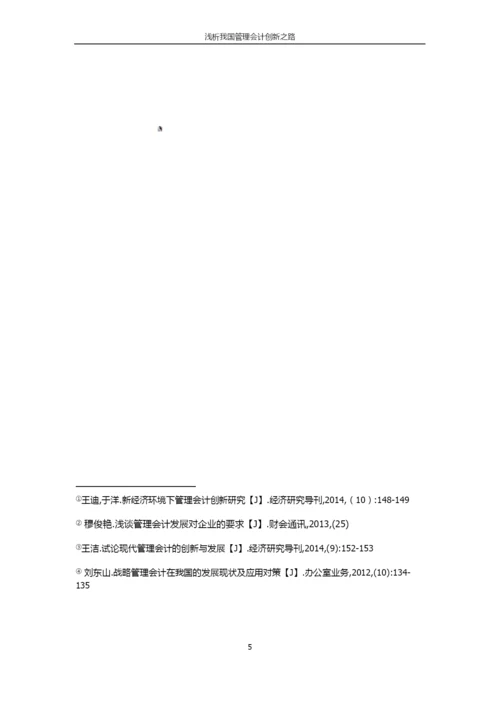 浅析我国管理会计创新之路

①王迪,于洋.新经济环境下管理会计创新研究【J】.经济研究导刊,2014,（10）:148-149

② 穆俊艳.浅谈管理会计发展对企业的要求【J】.财会通讯,2013,(25)

③王洁.试论现代管理会计的创新与发展【J】.经济研究导刊,2014,(9):152-153

④ 刘东山.战略管理会计在我国的发展现状及应用对策【J】.办公室业务,2012,(10):134-135

5